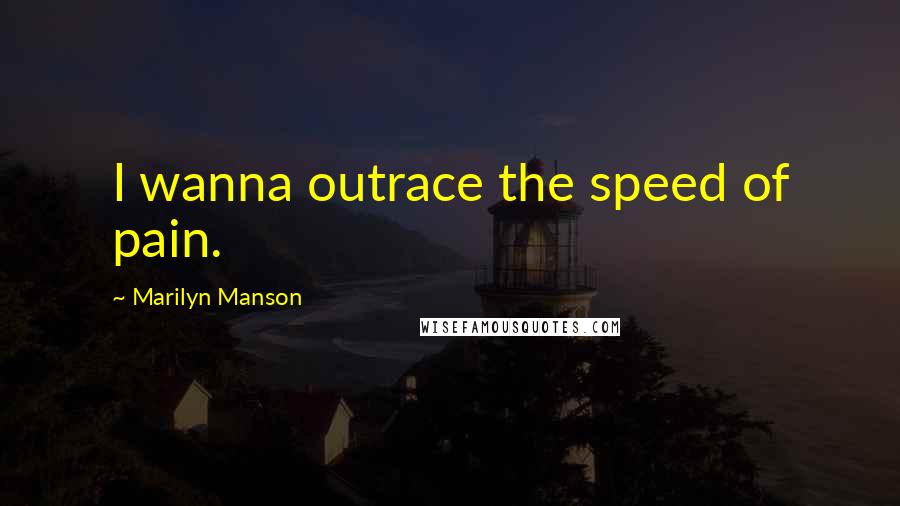 I wanna outrace the speed of pain.

~ Marilyn Manson

WISEFAMOUSQUOTES.COM